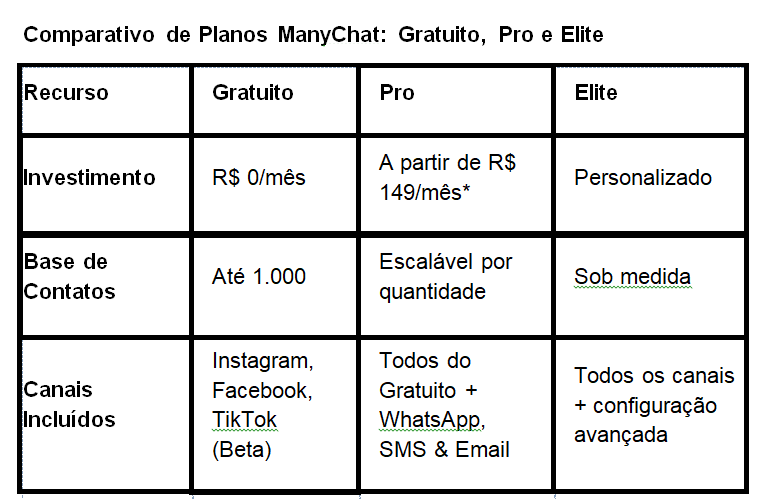 Comparativo de Planos ManyChat: Gratuito, Pro e Elite

| Recurso | Gratuito | Pro | Elite |
|---|---|---|---|
| Investimento | R$ 0/mês | A partir de R$ 149/mês* | Personalizado |
| Base de Contatos | Até 1.000 | Escalável por quantidade | Sob medida |
| Canais Incluídos | Instagram, Facebook, TikTok (Beta) | Todos do Gratuito + WhatsApp, SMS & Email | Todos os canais + configuração avançada |